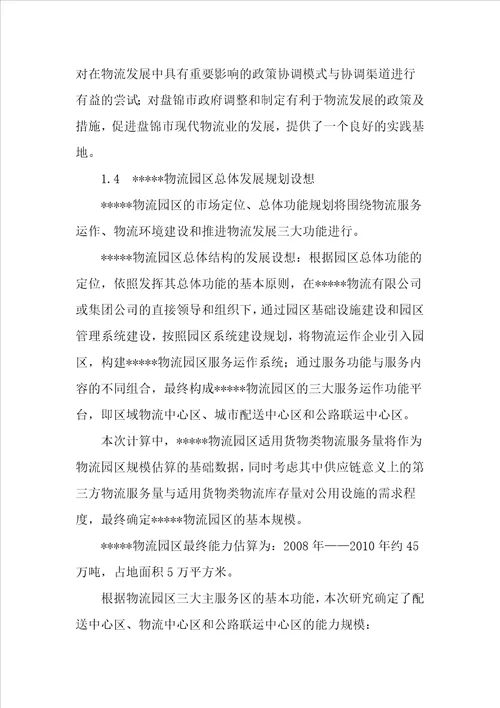 对在物流发展中具有重要影响的政策协调模式与协调渠道进行有益的尝试；对盘锦市政府调整和制定有利于物流发展的政策及措施，促进盘锦市现代物流业的发展，提供了一个良好的实践基地。

1.4　*****物流园区总体发展规划设想

*****物流园区的市场定位、总体功能规划将围绕物流服务运作、物流环境建设和推进物流发展三大功能进行。

*****物流园区总体结构的发展设想：根据园区总体功能的定位，依照发挥其总体功能的基本原则，在*****物流有限公司或集团公司的直接领导和组织下，通过园区基础设施建设和园区管理系统建设，按照园区系统建设规划，将物流运作企业引入园区，构建*****物流园区服务运作系统；通过服务功能与服务内容的不同组合，最终构成*****物流园区的三大服务运作功能平台，即区域物流中心区、城市配送中心区和公路联运中心区。

本次计算中，*****物流园区适用货物类物流服务量将作为物流园区规模估算的基础数据，同时考虑其中供应链意义上的第三方物流服务量与适用货物类物流库存量对公用设施的需求程度，最终确定*****物流园区的基本规模。

*****物流园区最终能力估算为：2008年——2010年约45万吨，占地面积5万平方米。

根据物流园区三大主服务区的基本功能，本次研究确定了配送中心区、物流中心区和公路联运中心区的能力规模：